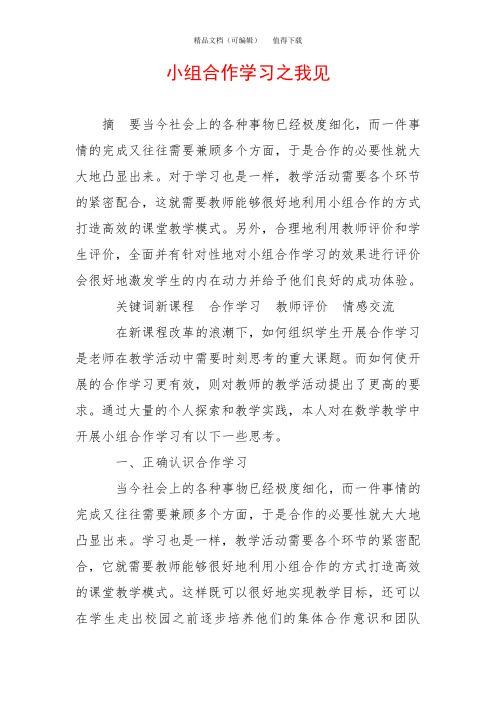 精品文档（可编辑）　值得下载

小组合作学习之我见

摘　要当今社会上的各种事物已经极度细化，而一件事情的完成又往往需要兼顾多个方面，于是合作的必要性就大大地凸显出来。对于学习也是一样，教学活动需要各个环节的紧密配合，这就需要教师能够很好地利用小组合作的方式打造高效的课堂教学模式。另外，合理地利用教师评价和学生评价，全面并有针对性地对小组合作学习的效果进行评价会很好地激发学生的内在动力并给予他们良好的成功体验。

关键词新课程　合作学习　教师评价　情感交流

在新课程改革的浪潮下，如何组织学生开展合作学习是老师在教学活动中需要时刻思考的重大课题。而如何使开展的合作学习更有效，则对教师的教学活动提出了更高的要求。通过大量的个人探索和教学实践，本人对在数学教学中开展小组合作学习有以下一些思考。

一、正确认识合作学习

当今社会上的各种事物已经极度细化，而一件事情的完成又往往需要兼顾多个方面，于是合作的必要性就大大地凸显出来。学习也是一样，教学活动需要各个环节的紧密配合，它就需要教师能够很好地利用小组合作的方式打造高效的课堂教学模式。这样既可以很好地实现教学目标，还可以在学生走出校园之前逐步培养他们的集体合作意识和团队